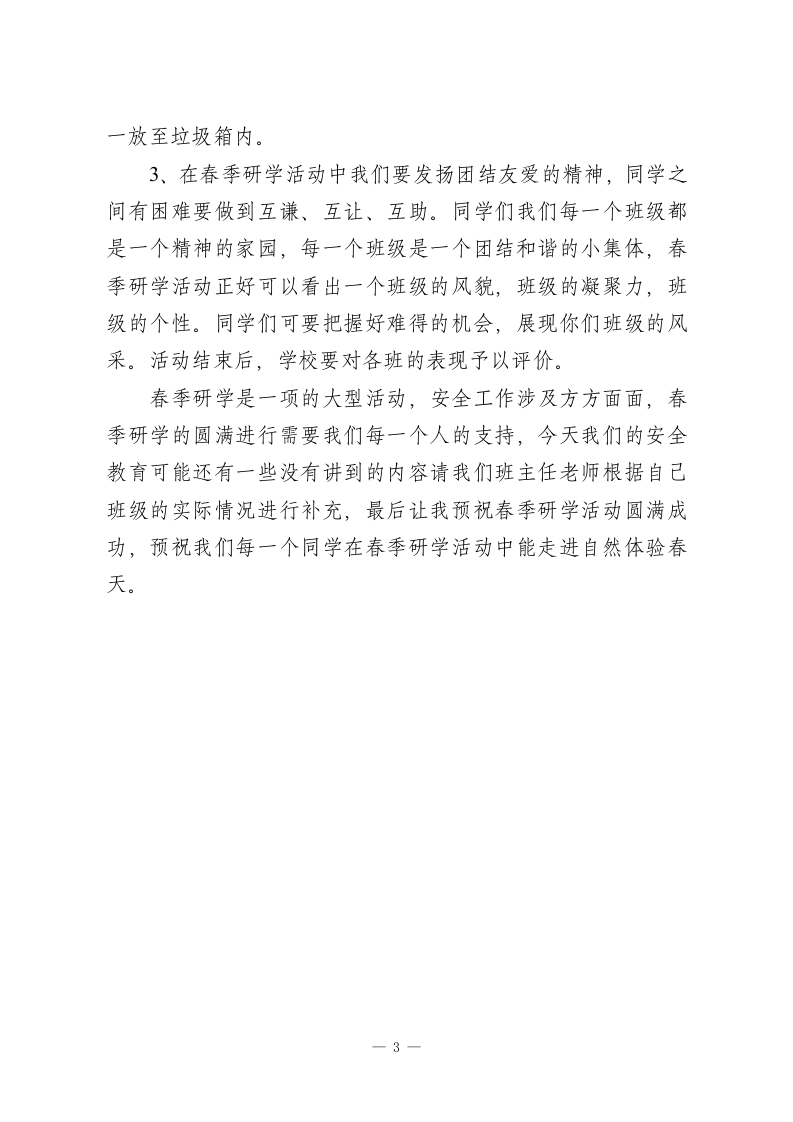 一放至垃圾箱内。

3、在春季研学活动中我们要发扬团结友爱的精神，同学之间有困难要做到互谦、互让、互助。同学们我们每一个班级都是一个精神的家园，每一个班级是一个团结和谐的小集体，春季研学活动正好可以看出一个班级的风貌，班级的凝聚力，班级的个性。同学们可要把握好难得的机会，展现你们班级的风采。活动结束后，学校要对各班的表现予以评价。

春季研学是一项的大型活动，安全工作涉及方方面面，春季研学的圆满进行需要我们每一个人的支持，今天我们的安全教育可能还有一些没有讲到的内容请我们班主任老师根据自己班级的实际情况进行补充，最后让我预祝春季研学活动圆满成功，预祝我们每一个同学在春季研学活动中能走进自然体验春天。

— 3 —